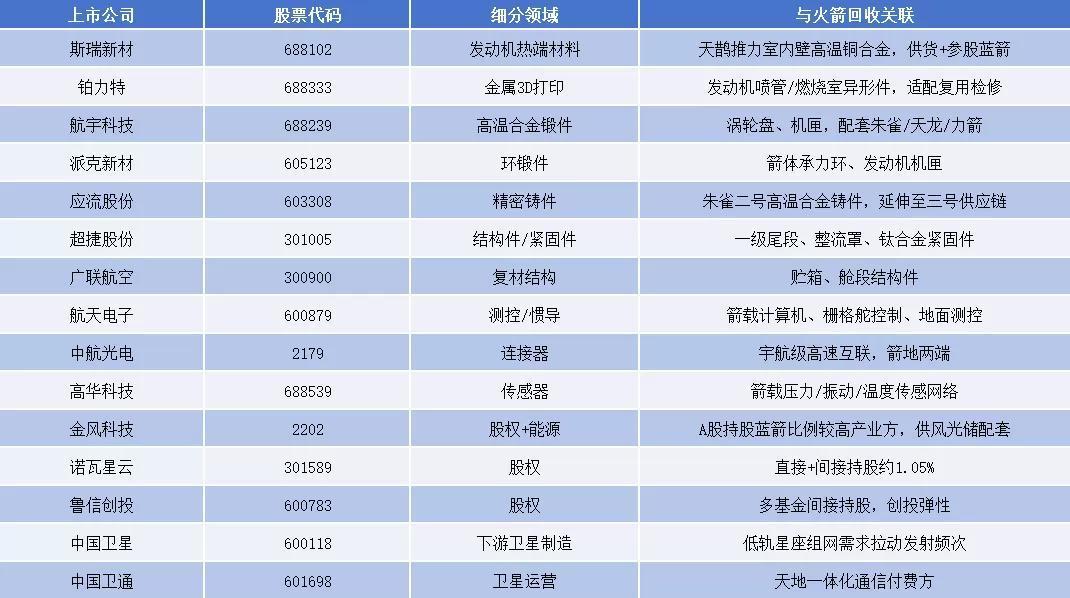 | 上市公司 | 股票代码 | 细分领域 | 与火箭回收关联 |
|---|---|---|---|
| 斯瑞新材 | 688102 | 发动机热端材料 | 天鹊推力室内壁高温铜合金，供货+参股蓝箭 |
| 铂力特 | 688333 | 金属3D打印 | 发动机喷管/燃烧室异形件，适配复用检修 |
| 航宇科技 | 688239 | 高温合金锻件 | 涡轮盘、机匣，配套朱雀/天龙/力箭 |
| 派克新材 | 605123 | 环锻件 | 箭体承力环、发动机机匣 |
| 应流股份 | 603308 | 精密铸件 | 朱雀二号高温合金铸件，延伸至三号供应链 |
| 超捷股份 | 301005 | 结构件/紧固件 | 一级尾段、整流罩、钛合金紧固件 |
| 广联航空 | 300900 | 复材结构 | 贮箱、舱段结构件 |
| 航天电子 | 600879 | 测控/惯导 | 箭载计算机、栅格舵控制、地面测控 |
| 中航光电 | 2179 | 连接器 | 宇航级高速互联，箭地两端 |
| 高华科技 | 688539 | 传感器 | 箭载压力/振动/温度传感网络 |
| 金风科技 | 2202 | 股权+能源 | A股持股蓝箭比例较高产业方，供风光储配套 |
| 诺瓦星云 | 301589 | 股权 | 直接+间接持股约1.05% |
| 鲁信创投 | 600783 | 股权 | 多基金间接持股，创投弹性 |
| 中国卫星 | 600118 | 下游卫星制造 | 低轨星座组网需求拉动发射频次 |
| 中国卫通 | 601698 | 卫星运营 | 天地一体化通信付费方 |